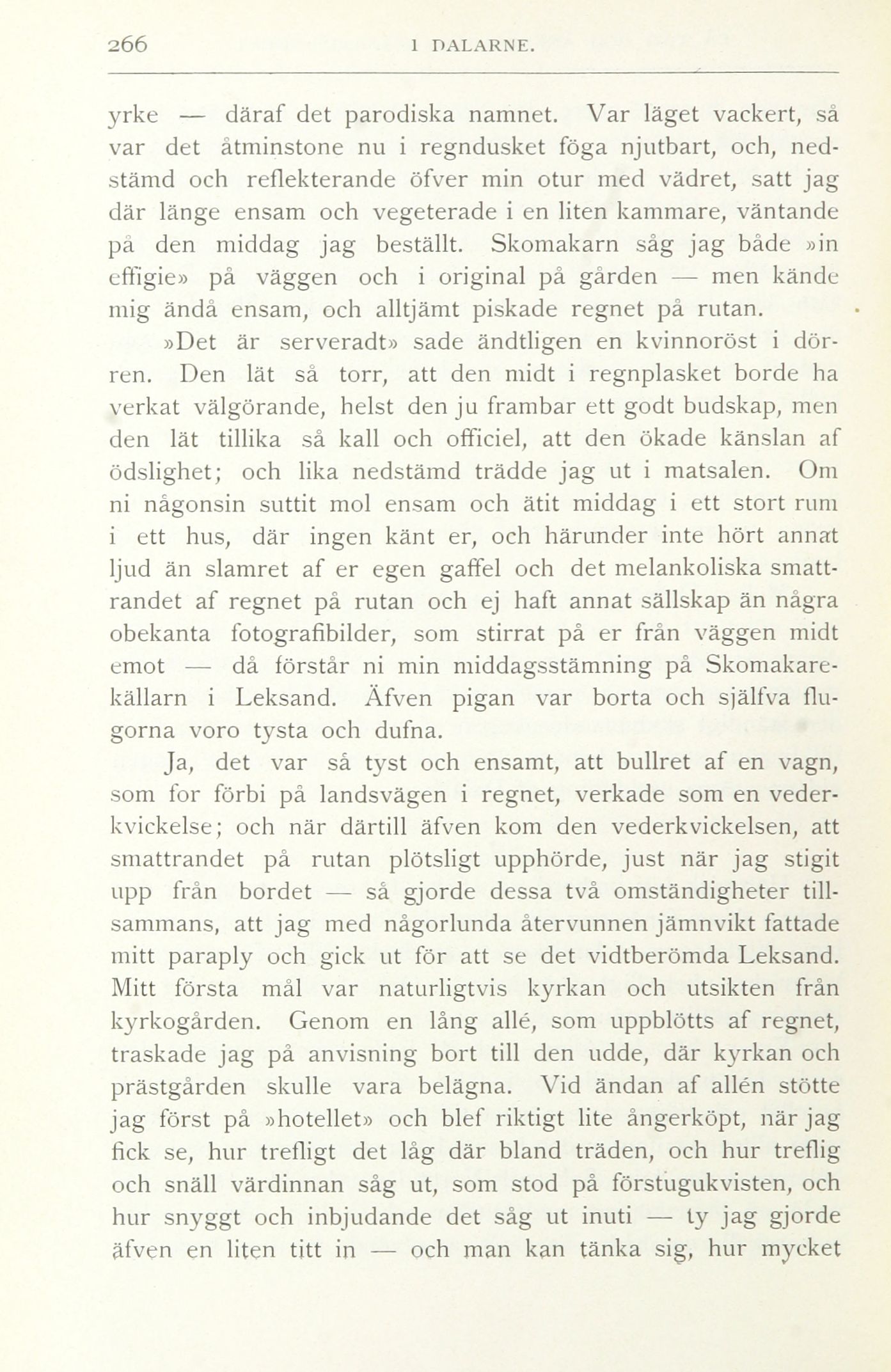 266 I DALARNE.

yrke — däraf det parodiska namnet. Var läget vackert, så var det åtminstone nu i regndusket föga njutbart, och, nedstämd och reflekterande öfver min otur med vädret, satt jag där länge ensam och vegeterade i en liten kammare, väntande på den middag jag beställt. Skomakarn såg jag både »in effigie» på väggen och i original på gården — men kände mig ändå ensam, och alltjämt piskade regnet på rutan.

»Det är serveradt» sade ändtligen en kvinnoröst i dörren. Den lät så torr, att den midt i regnplasket borde ha verkat välgörande, helst den ju frambar ett godt budskap, men den lät tillika så kall och officiel, att den ökade känslan af ödslighet; och lika nedstämd trädde jag ut i matsalen. Om ni någonsin suttit mol ensam och ätit middag i ett stort rum i ett hus, där ingen känt er, och härunder inte hört annat ljud än slamret af er egen gaffel och det melankoliska smattrandet af regnet på rutan och ej haft annat sällskap än några obekanta fotografibilder, som stirrat på er från väggen midt emot — då förstår ni min middagsstämning på Skomakarekällarn i Leksand. Äfven pigan var borta och själfva flugorna voro tysta och dufna.

Ja, det var så tyst och ensamt, att bullret af en vagn, som for förbi på landsvägen i regnet, verkade som en vederkvickelse; och när därtill äfven kom den vederkvickelsen, att smattrandet på rutan plötsligt upphörde, just när jag stigit upp från bordet — så gjorde dessa två omständigheter tillsammans, att jag med någorlunda återvunnen jämnvikt fattade mitt paraply och gick ut för att se det vidtberömda Leksand. Mitt första mål var naturligtvis kyrkan och utsikten från kyrkogården. Genom en lång allé, som uppblötts af regnet, traskade jag på anvisning bort till den udde, där kyrkan och prästgården skulle vara belägna. Vid ändan af allén stötte jag först på »hotellet» och blef riktigt lite ångerköpt, när jag fick se, hur trefligt det låg där bland träden, och hur treflig och snäll värdinnan såg ut, som stod på förstugukvisten, och hur snyggt och inbjudande det såg ut inuti — ty jag gjorde äfven en liten titt in — och man kan tänka sig, hur mycket